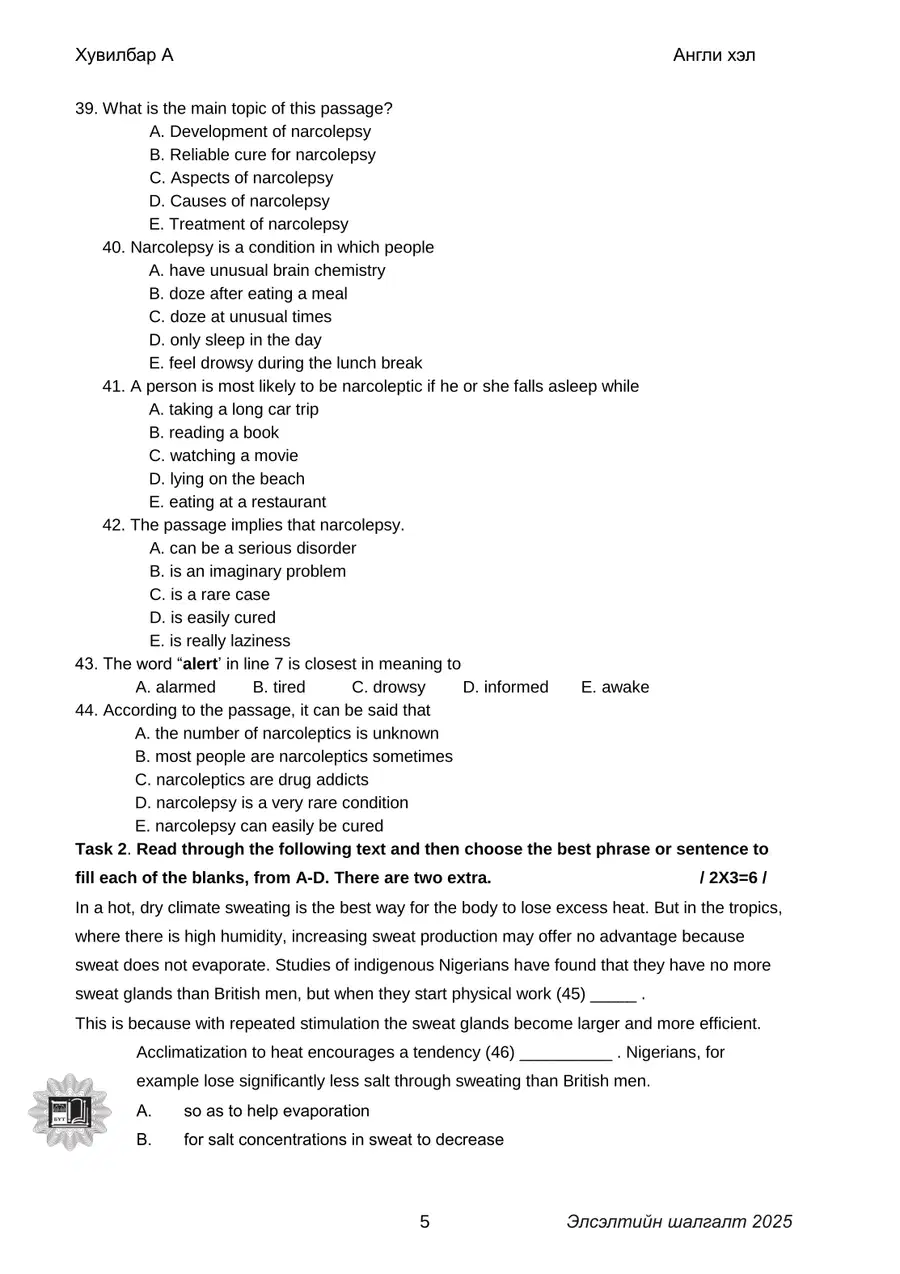 Хувилбар А

Англи хэл

39. What is the main topic of this passage?
A. Development of narcolepsy
B. Reliable cure for narcolepsy
C. Aspects of narcolepsy
D. Causes of narcolepsy
E. Treatment of narcolepsy

40. Narcolepsy is a condition in which people
A. have unusual brain chemistry
B. doze after eating a meal
C. doze at unusual times
D. only sleep in the day
E. feel drowsy during the lunch break

41. A person is most likely to be narcoleptic if he or she falls asleep while
A. taking a long car trip
B. reading a book
C. watching a movie
D. lying on the beach
E. eating at a restaurant

42. The passage implies that narcolepsy.
A. can be a serious disorder
B. is an imaginary problem
C. is a rare case
D. is easily cured
E. is really laziness

43. The word "alert' in line 7 is closest in meaning to
A. alarmed B. tired C. drowsy D. informed E. awake

44. According to the passage, it can be said that
A. the number of narcoleptics is unknown
B. most people are narcoleptics sometimes
C. narcoleptics are drug addicts
D. narcolepsy is a very rare condition
E. narcolepsy can easily be cured

Task 2. Read through the following text and then choose the best phrase or sentence to fill each of the blanks, from A-D. There are two extra. / 2X3=6 /

In a hot, dry climate sweating is the best way for the body to lose excess heat. But in the tropics, where there is high humidity, increasing sweat production may offer no advantage because sweat does not evaporate. Studies of indigenous Nigerians have found that they have no more sweat glands than British men, but when they start physical work (45) ____ .

This is because with repeated stimulation the sweat glands become larger and more efficient.

Acclimatization to heat encourages a tendency (46) ____ . Nigerians, for example lose significantly less salt through sweating than British men.

A. so as to help evaporation
B. for salt concentrations in sweat to decrease

5

Элсэлтийн шалгалт 2025